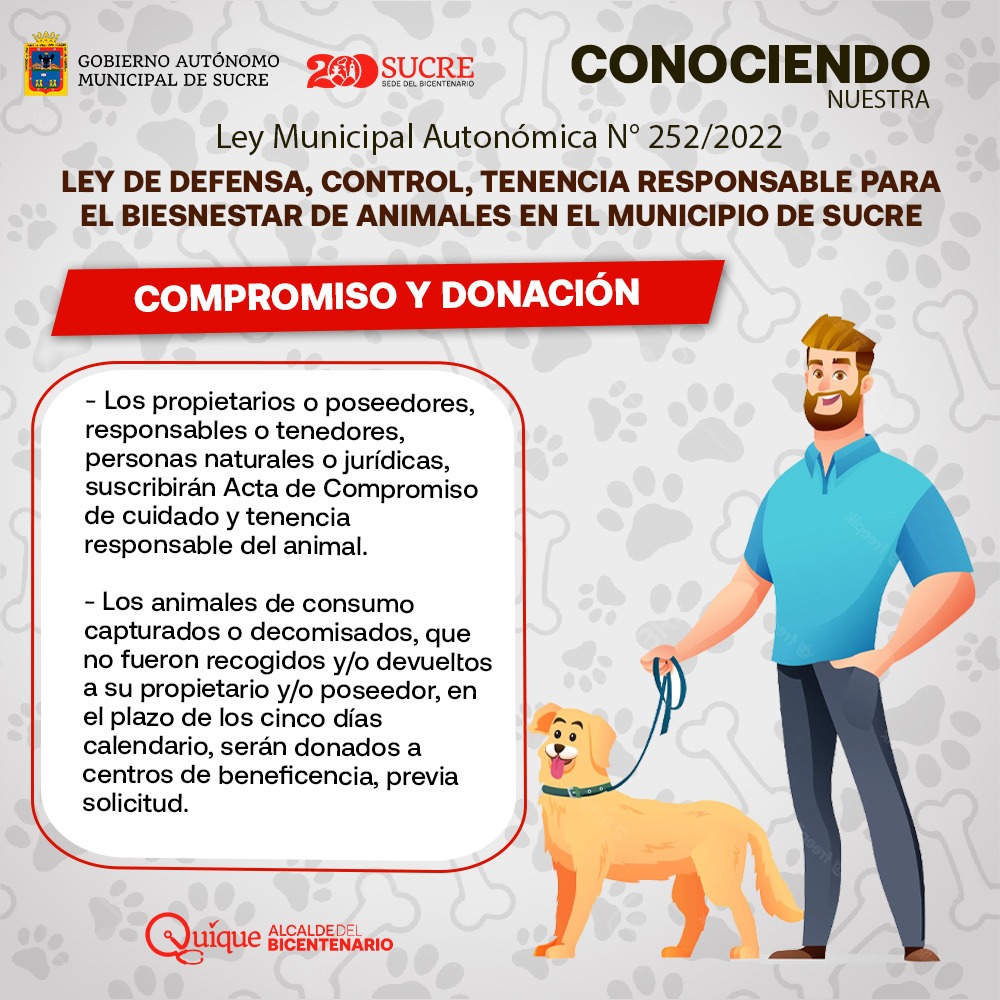 GOBIERNO AUTÓNOMO MUNICIPAL DE SUCRE

200 SUCRE SEDE DEL BICENTENARIO

CONOCIENDO NUESTRA

Ley Municipal Autonómica N° 252/2022

LEY DE DEFENSA, CONTROL, TENENCIA RESPONSABLE PARA EL BIESNESTAR DE ANIMALES EN EL MUNICIPIO DE SUCRE

COMPROMISO Y DONACIÓN

- Los propietarios o poseedores, responsables o tenedores, personas naturales o jurídicas, suscribirán Acta de Compromiso de cuidado y tenencia responsable del animal.

- Los animales de consumo capturados o decomisados, que no fueron recogidos y/o devueltos a su propietario y/o poseedor, en el plazo de los cinco días calendario, serán donados a centros de beneficencia, previa solicitud.

Quique ALCALDE DEL BICENTENARIO